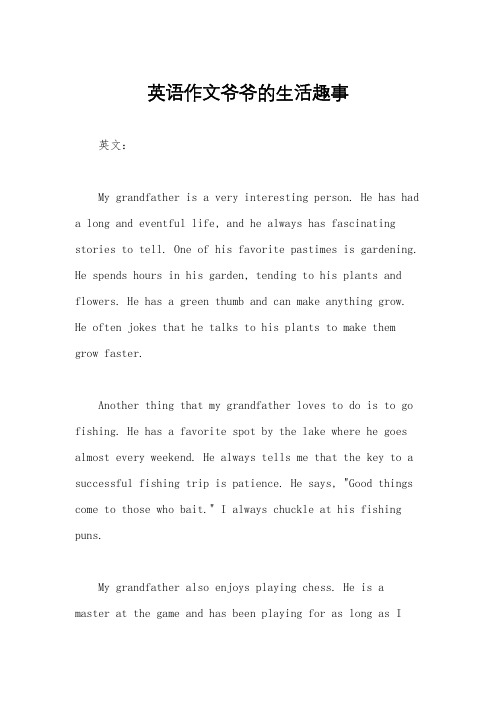 英语作文爷爷的生活趣事

英文：

My grandfather is a very interesting person. He has had a long and eventful life, and he always has fascinating stories to tell. One of his favorite pastimes is gardening. He spends hours in his garden, tending to his plants and flowers. He has a green thumb and can make anything grow. He often jokes that he talks to his plants to make them grow faster.

Another thing that my grandfather loves to do is to go fishing. He has a favorite spot by the lake where he goes almost every weekend. He always tells me that the key to a successful fishing trip is patience. He says, "Good things come to those who bait." I always chuckle at his fishing puns.

My grandfather also enjoys playing chess. He is a master at the game and has been playing for as long as I